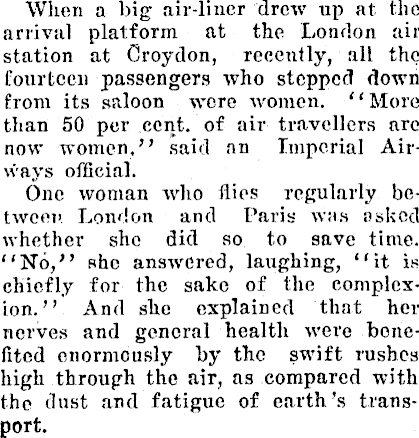 When a big air-liner drew up at the arrival platform at the London air station at Croydon, recently, all the fourteen passengers who stepped down from its saloon were women. "More than 50 per cent. of air travellers are now women," said an Imperial Airways official.

One woman who flies regularly between London and Paris was asked whether she did so to save time. "No," she answered, laughing, "it is chiefly for the sake of the complexion." And she explained that her nerves and general health were benefited enormously by the swift rushes high through the air, as compared with the dust and fatigue of earth's transport.